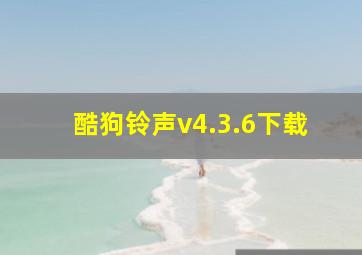 酷狗铃声v4.3.6下载